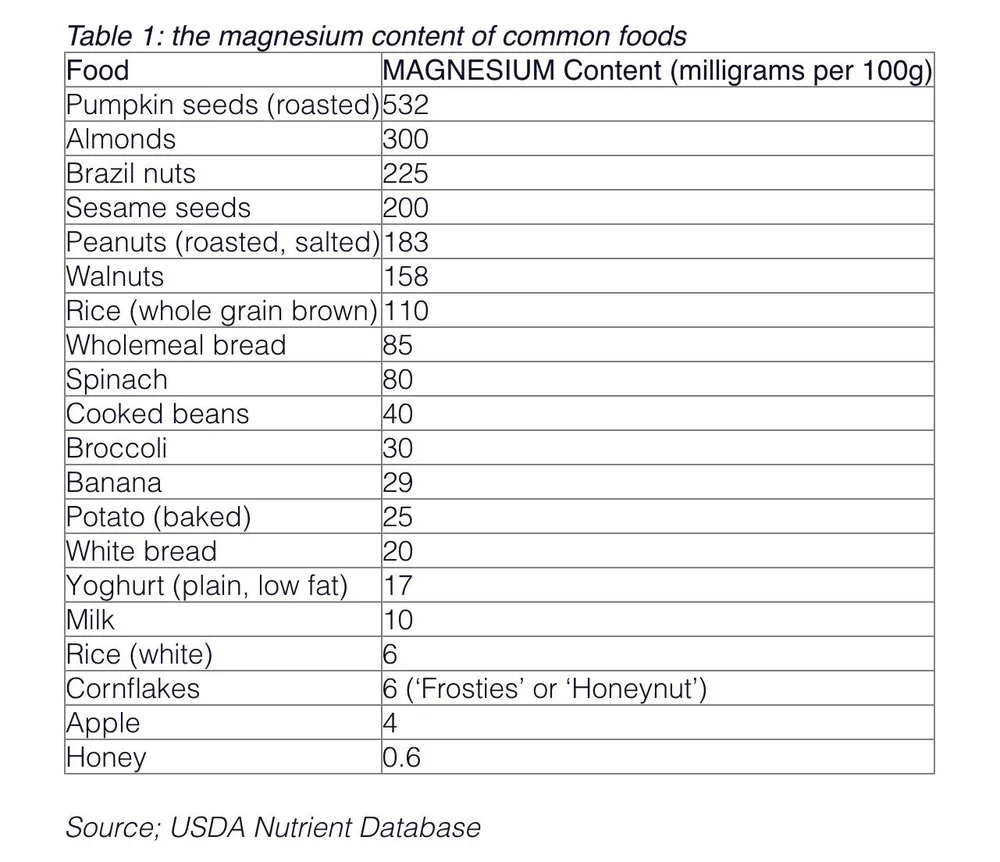 Table 1: the magnesium content of common foods

| Food | MAGNESIUM Content (milligrams per 100g) |
|---|---|
| Pumpkin seeds (roasted) | 532 |
| Almonds | 300 |
| Brazil nuts | 225 |
| Sesame seeds | 200 |
| Peanuts (roasted, salted) | 183 |
| Walnuts | 158 |
| Rice (whole grain brown) | 110 |
| Wholemeal bread | 85 |
| Spinach | 80 |
| Cooked beans | 40 |
| Broccoli | 30 |
| Banana | 29 |
| Potato (baked) | 25 |
| White bread | 20 |
| Yoghurt (plain, low fat) | 17 |
| Milk | 10 |
| Rice (white) | 6 |
| Cornflakes | 6 (‘Frosties’ or ‘Honeynut’) |
| Apple | 4 |
| Honey | 0.6 |

Source; USDA Nutrient Database